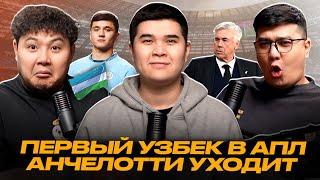 ПЕРВЫЙ УЗБЕК В АПЛ
АНЧЕЛОТТИ УХОДИТ